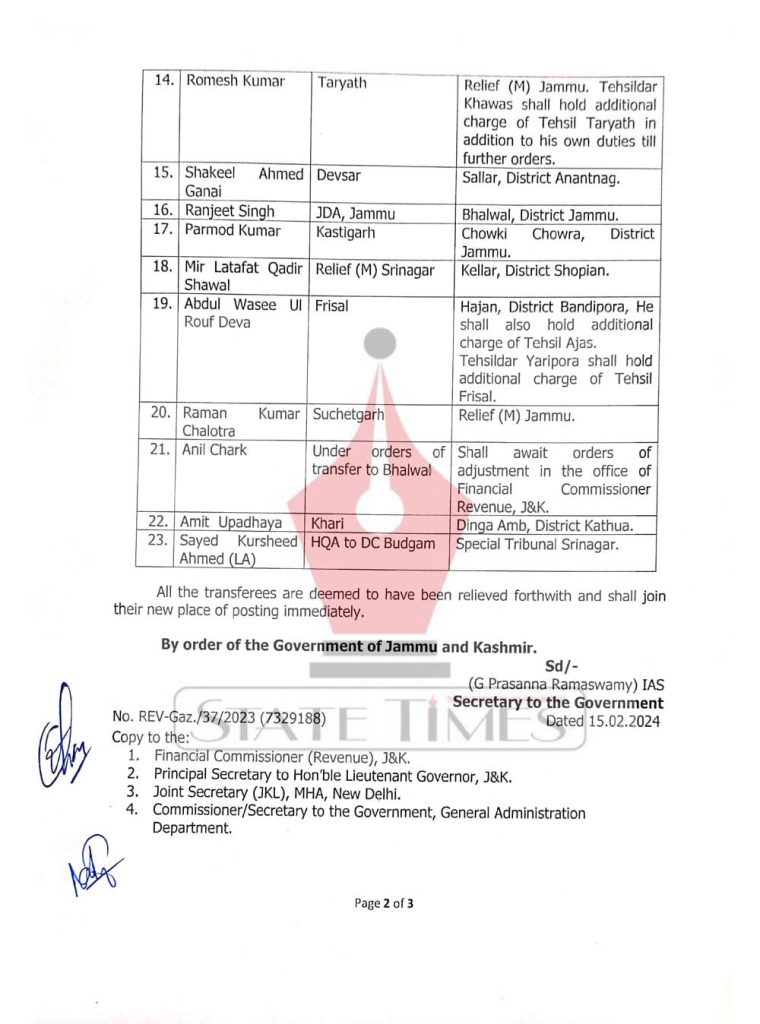 | 14. | Romesh Kumar | Taryath | Relief (M) Jammu. Tehsildar Khawas shall hold additional charge of Tehsil Taryath in addition to his own duties till further orders. |
|---|---|---|---|
| 15. | Shakeel Ahmed Ganai | Devsar | Sallar, District Anantnag. |
| 16. | Ranjeet Singh | JDA, Jammu | Bhalwal, District Jammu. |
| 17. | Parmod Kumar | Kastigarh | Chowki Chowra, District Jammu. |
| 18. | Mir Latafat Qadir Shawal | Relief (M) Srinagar | Kellar, District Shopian. |
| 19. | Abdul Wasee Ul Rouf Deva | Frisal | Hajan, District Bandipora, He shall also hold additional charge of Tehsil Ajas. Tehsildar Yaripora shall hold additional charge of Tehsil Frisal. |
| 20. | Raman Kumar Chalotra | Suchetgarh | Relief (M) Jammu. |
| 21. | Anil Chark | Under orders of transfer to Bhalwal | Shall await orders of adjustment in the office of Financial Commissioner Revenue, J&K. |
| 22. | Amit Upadhaya | Khari | Dinga Amb, District Kathua. |
| 23. | Sayed Kursheed Ahmed (LA) | HQA to DC Budgam | Special Tribunal Srinagar. |

All the transferees are deemed to have been relieved forthwith and shall join their new place of posting immediately.

By order of the Government of Jammu and Kashmir.

Sd/-
(G Prasanna Ramaswamy) IAS
Secretary to the Government

STATE TIMES

No. REV-Gaz./37/2023 (7329188)
Dated 15.02.2024

Copy to the:
1. Financial Commissioner (Revenue), J&K.
2. Principal Secretary to Hon'ble Lieutenant Governor, J&K.
3. Joint Secretary (JKL), MHA, New Delhi.
4. Commissioner/Secretary to the Government, General Administration Department.

Page 2 of 3